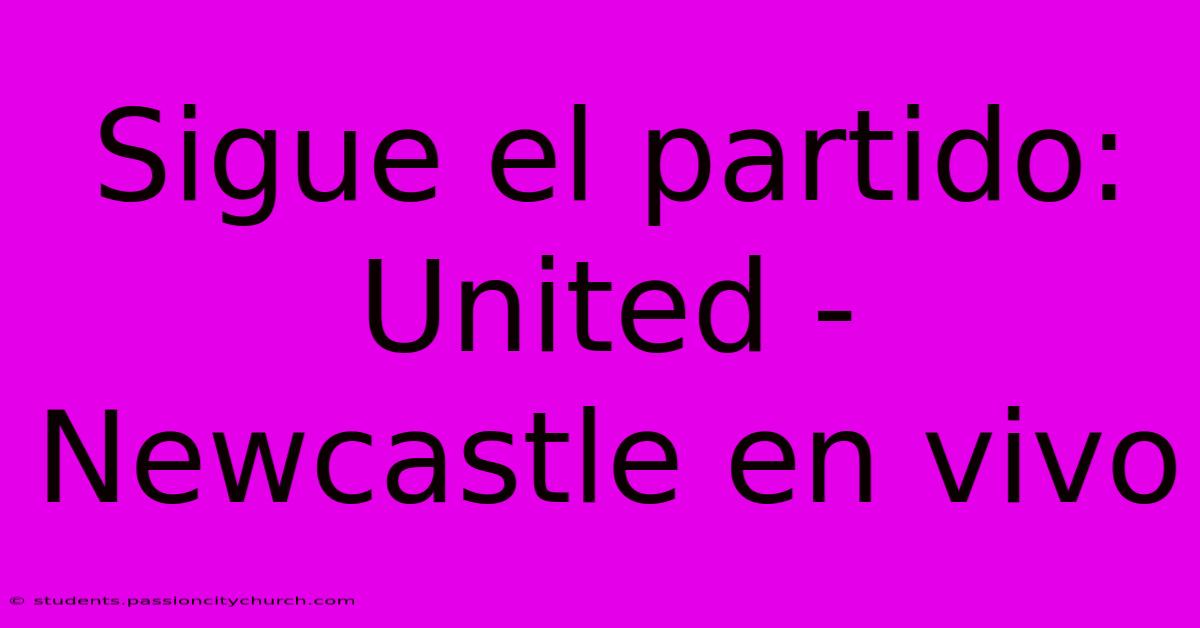 Sigue el partido: United - Newcastle en vivo

© students.passioncitychurch.com